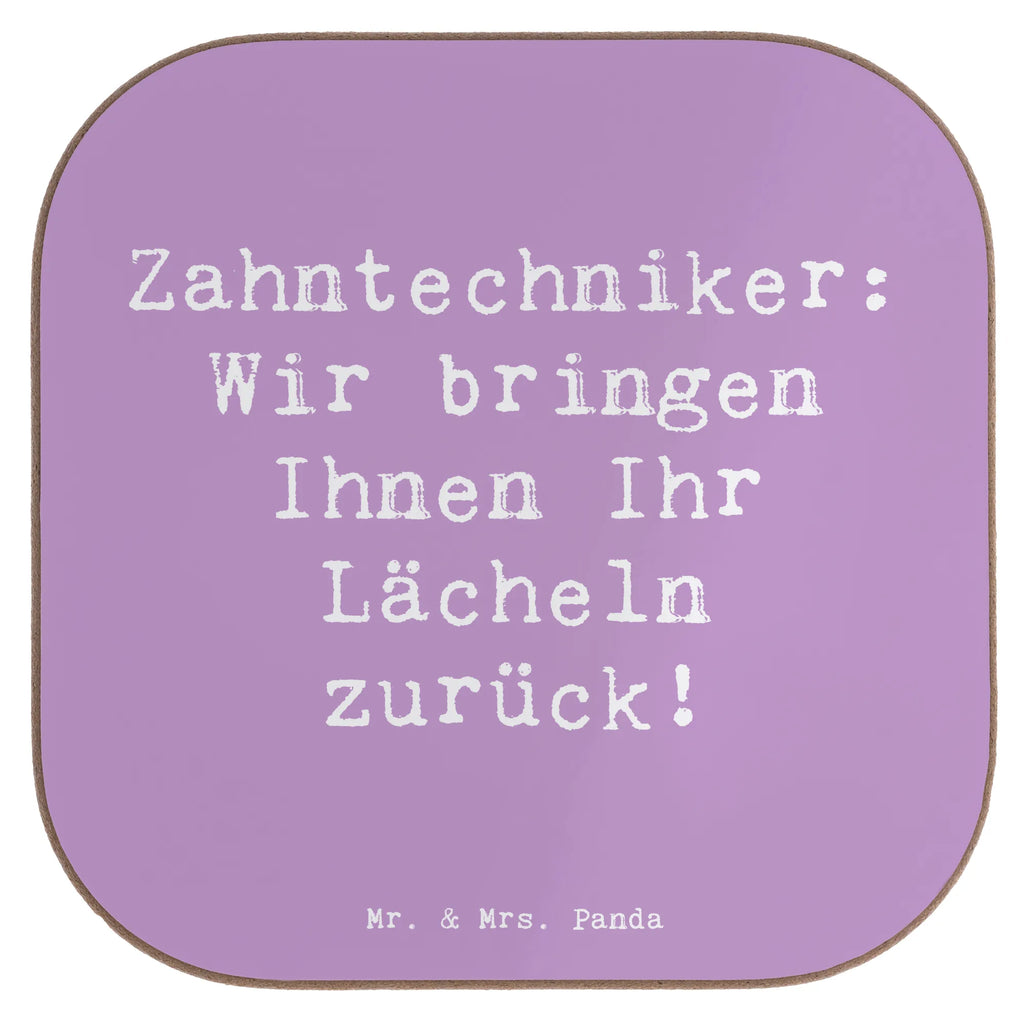 Zahntechniker: Wir bringen Ihnen Ihr Lächeln zurück!

Mr. & Mrs. Panda